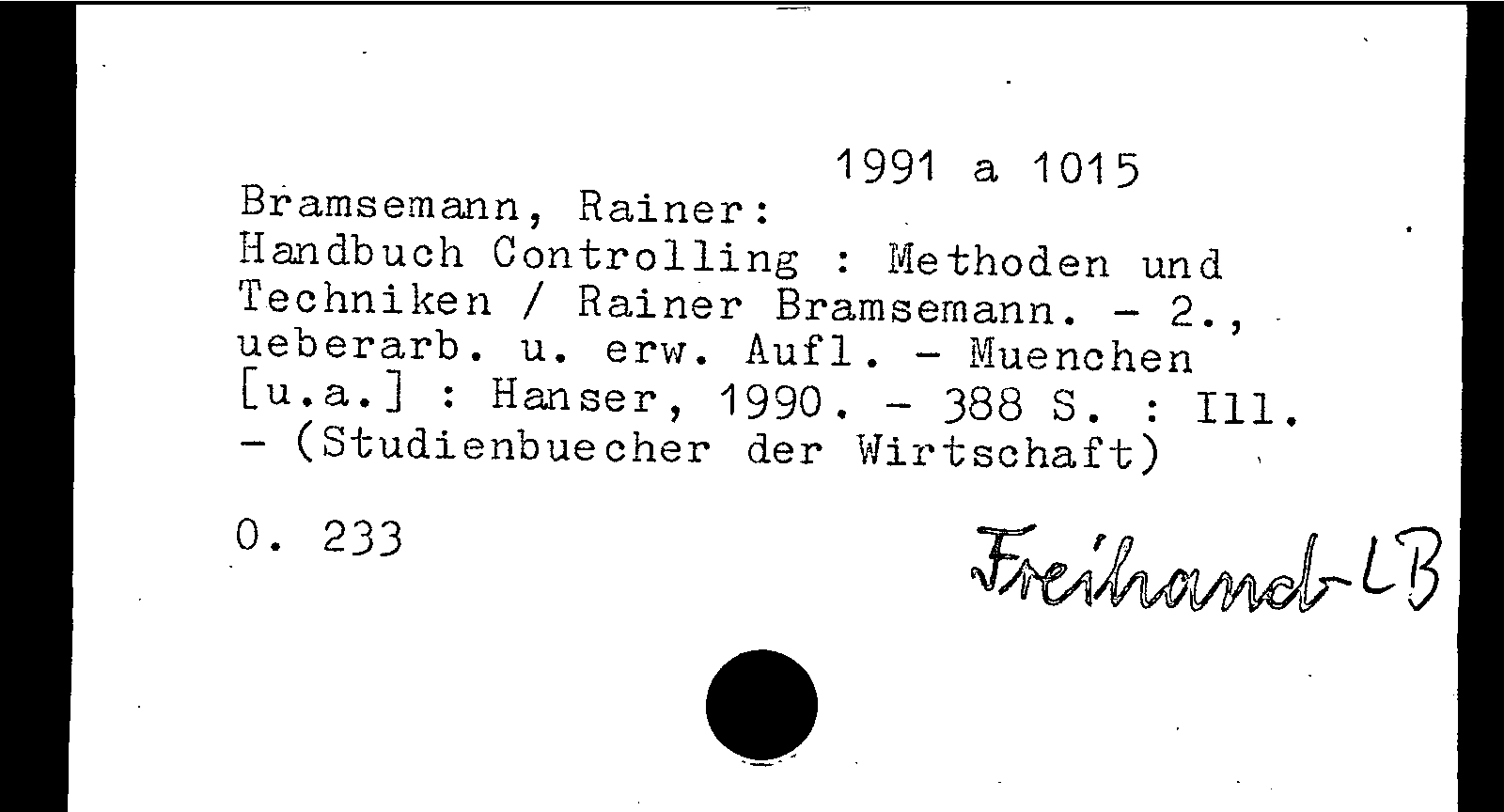 1991 a 1015

Bramsemann, Rainer:
Handbuch Controlling : Methoden und Techniken / Rainer Bramsemann. - 2., ueberarb. u. erw. Aufl. - Muenchen [u.a.] : Hanser, 1990. - 388 S. : Ill. - (Studienbuecher der Wirtschaft)

O. 233

Freihand-LB